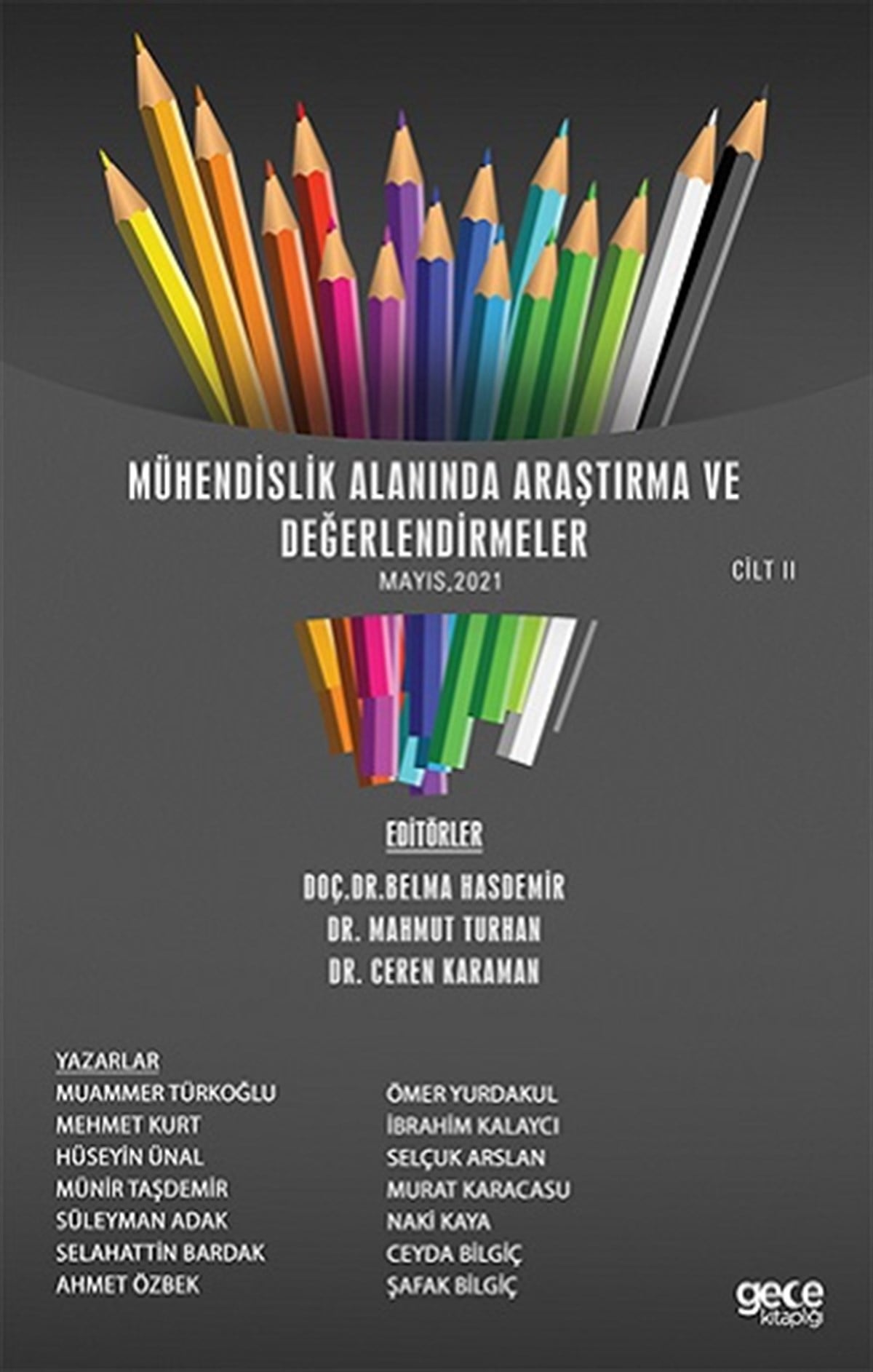 MÜHENDİSLİK ALANINDA ARAŞTIRMA VE DEĞERLENDİRMELER

CİLT II

MAYIS,2021

EDİTÖRLER

DOÇ.DR.BELMA HASDEMİR
DR. MAHMUT TURHAN
DR. CEREN KARAMAN

YAZARLAR

MUAMMER TÜRKOĞLU
MEHMET KURT
HÜSEYİN ÜNAL
MÜNİR TAŞDEMİR
SÜLEYMAN ADAK
SELAHATTİN BARDAK
AHMET ÖZBEK

ÖMER YURDAKUL
İBRAHİM KALAYCI
SELÇUK ARSLAN
MURAT KARACASU
NAKİ KAYA
CEYDA BİLGİÇ
ŞAFAK BİLGİÇ

gece kitaplığı